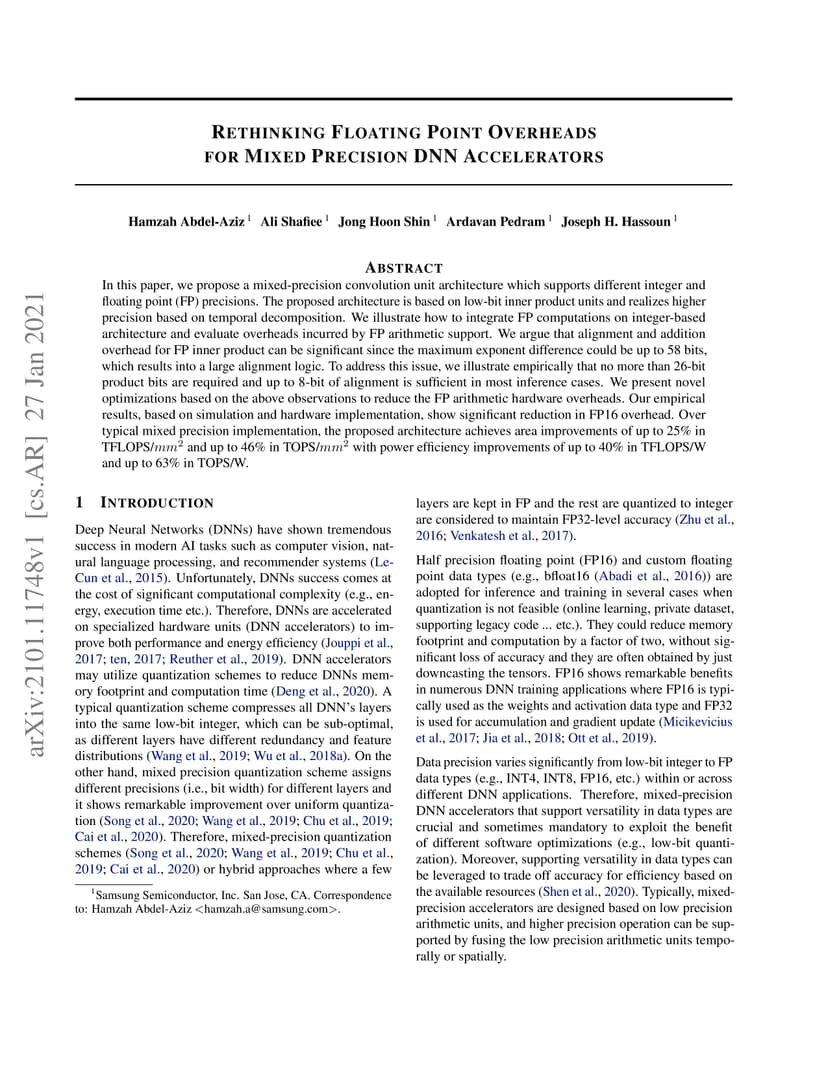 arXiv:2101.11748v1 [cs.AR] 27 Jan 2021

RETHINKING FLOATING POINT OVERHEADS FOR MIXED PRECISION DNN ACCELERATORS

Hamzah Abdel-Aziz $^1$ Ali Shafiee $^1$ Jong Hoon Shin $^1$ Ardavan Pedram $^1$ Joseph H. Hassoun $^1$

ABSTRACT

In this paper, we propose a mixed-precision convolution unit architecture which supports different integer and floating point (FP) precisions. The proposed architecture is based on low-bit inner product units and realizes higher precision based on temporal decomposition. We illustrate how to integrate FP computations on integer-based architecture and evaluate overheads incurred by FP arithmetic support. We argue that alignment and addition overhead for FP inner product can be significant since the maximum exponent difference could be up to 58 bits, which results into a large alignment logic. To address this issue, we illustrate empirically that no more than 26-bit product bits are required and up to 8-bit of alignment is sufficient in most inference cases. We present novel optimizations based on the above observations to reduce the FP arithmetic hardware overheads. Our empirical results, based on simulation and hardware implementation, show significant reduction in FP16 overhead. Over typical mixed precision implementation, the proposed architecture achieves area improvements of up to 25% in TFLOPS/$mm^2$ and up to 46% in TOPS/$mm^2$ with power efficiency improvements of up to 40% in TFLOPS/W and up to 63% in TOPS/W.

1 INTRODUCTION

Deep Neural Networks (DNNs) have shown tremendous success in modern AI tasks such as computer vision, natural language processing, and recommender systems (LeCun et al., 2015). Unfortunately, DNNs success comes at the cost of significant computational complexity (e.g., energy, execution time etc.). Therefore, DNNs are accelerated on specialized hardware units (DNN accelerators) to improve both performance and energy efficiency (Jouppi et al., 2017; ten, 2017; Reuther et al., 2019). DNN accelerators may utilize quantization schemes to reduce DNNs memory footprint and computation time (Deng et al., 2020). A typical quantization scheme compresses all DNN's layers into the same low-bit integer, which can be sub-optimal, as different layers have different redundancy and feature distributions (Wang et al., 2019; Wu et al., 2018a). On the other hand, mixed precision quantization scheme assigns different precisions (i.e., bit width) for different layers and it shows remarkable improvement over uniform quantization (Song et al., 2020; Wang et al., 2019; Chu et al., 2019; Cai et al., 2020). Therefore, mixed-precision quantization schemes (Song et al., 2020; Wang et al., 2019; Chu et al., 2019; Cai et al., 2020) or hybrid approaches where a few

$^1$Samsung Semiconductor, Inc. San Jose, CA. Correspondence to: Hamzah Abdel-Aziz <hamzah.a@samsung.com>.

layers are kept in FP and the rest are quantized to integer are considered to maintain FP32-level accuracy (Zhu et al., 2016; Venkatesh et al., 2017).

Half precision floating point (FP16) and custom floating point data types (e.g., bfloat16 (Abadi et al., 2016)) are adopted for inference and training in several cases when quantization is not feasible (online learning, private dataset, supporting legacy code ... etc.). They could reduce memory footprint and computation by a factor of two, without significant loss of accuracy and they are often obtained by just downcasting the tensors. FP16 shows remarkable benefits in numerous DNN training applications where FP16 is typically used as the weights and activation data type and FP32 is used for accumulation and gradient update (Micikevicius et al., 2017; Jia et al., 2018; Ott et al., 2019).

Data precision varies significantly from low-bit integer to FP data types (e.g., INT4, INT8, FP16, etc.) within or across different DNN applications. Therefore, mixed-precision DNN accelerators that support versatility in data types are crucial and sometimes mandatory to exploit the benefit of different software optimizations (e.g., low-bit quantization). Moreover, supporting versatility in data types can be leveraged to trade off accuracy for efficiency based on the available resources (Shen et al., 2020). Typically, mixed-precision accelerators are designed based on low precision arithmetic units, and higher precision operation can be supported by fusing the low precision arithmetic units temporally or spatially.